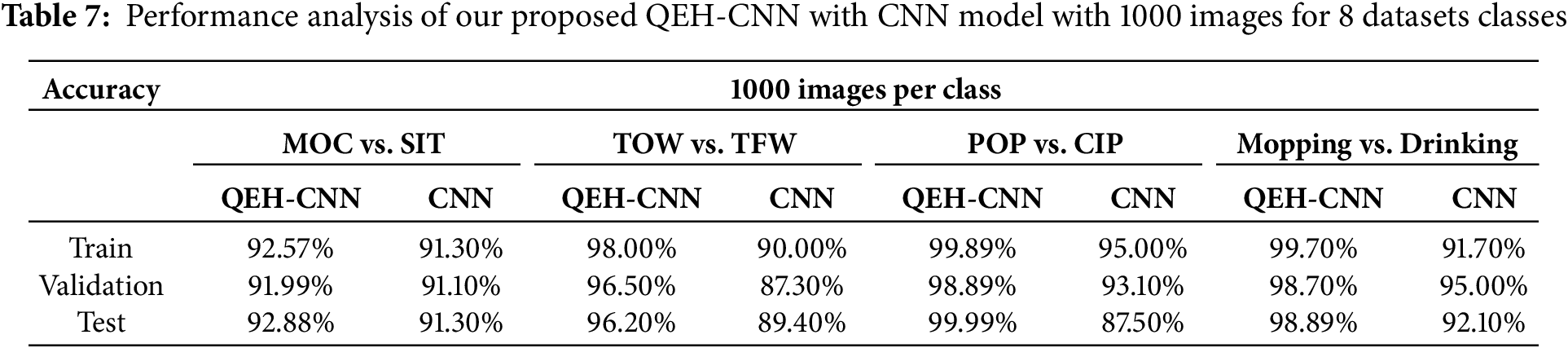 **Table 7:** Performance analysis of our proposed QEH-CNN with CNN model with 1000 images for 8 datasets classes

| Accuracy | 1000 images per class | | | | | | | |
|---|---|---|---|---|---|---|---|---|
| | MOC vs. SIT | | TOW vs. TFW | | POP vs. CIP | | Mopping vs. Drinking | |
| | QEH-CNN | CNN | QEH-CNN | CNN | QEH-CNN | CNN | QEH-CNN | CNN |
| Train | 92.57% | 91.30% | 98.00% | 90.00% | 99.89% | 95.00% | 99.70% | 91.70% |
| Validation | 91.99% | 91.10% | 96.50% | 87.30% | 98.89% | 93.10% | 98.70% | 95.00% |
| Test | 92.88% | 91.30% | 96.20% | 89.40% | 99.99% | 87.50% | 98.89% | 92.10% |